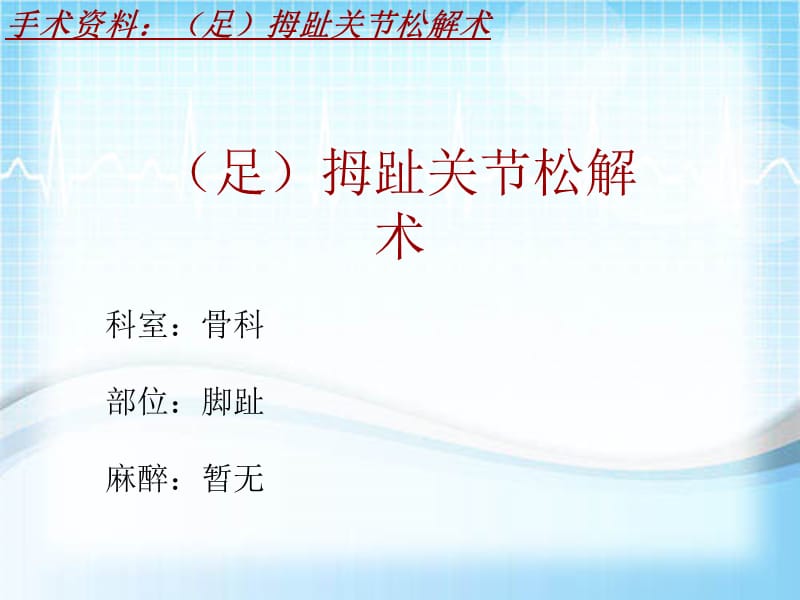 手术资料：（足）拇趾关节松解术

（足）拇趾关节松解术

科室：骨科

部位：脚趾

麻醉：暂无